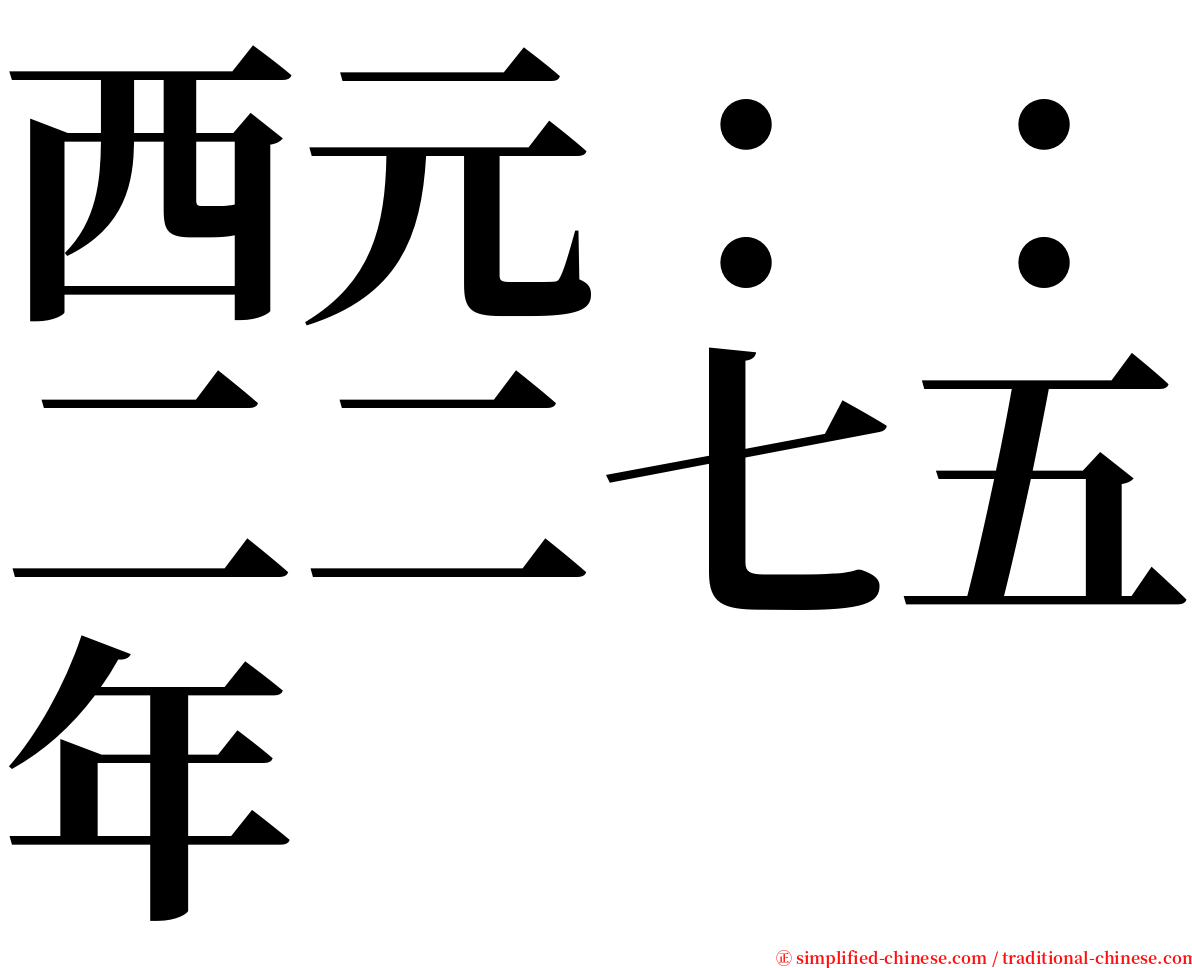 西元：：二二七五年

㊣ simplified-chinese.com / traditional-chinese.com